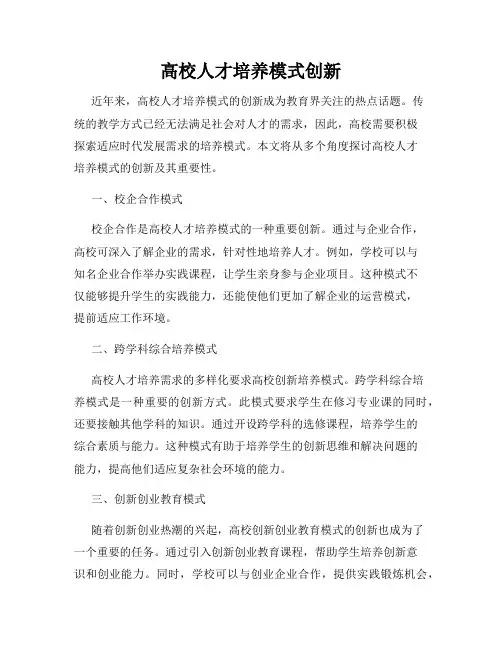 高校人才培养模式创新

近年来，高校人才培养模式的创新成为教育界关注的热点话题。传统的教学方式已经无法满足社会对人才的需求，因此，高校需要积极探索适应时代发展需求的培养模式。本文将从多个角度探讨高校人才培养模式的创新及其重要性。

一、校企合作模式

校企合作是高校人才培养模式的一种重要创新。通过与企业合作，高校可深入了解企业的需求，针对性地培养人才。例如，学校可以与知名企业合作举办实践课程，让学生亲身参与企业项目。这种模式不仅能够提升学生的实践能力，还能使他们更加了解企业的运营模式，提前适应工作环境。

二、跨学科综合培养模式

高校人才培养需求的多样化要求高校创新培养模式。跨学科综合培养模式是一种重要的创新方式。此模式要求学生在修习专业课的同时，还要接触其他学科的知识。通过开设跨学科的选修课程，培养学生的综合素质与能力。这种模式有助于培养学生的创新思维和解决问题的能力，提高他们适应复杂社会环境的能力。

三、创新创业教育模式

随着创新创业热潮的兴起，高校创新创业教育模式的创新也成为了一个重要的任务。通过引入创新创业教育课程，帮助学生培养创新意识和创业能力。同时，学校可以与创业企业合作，提供实践锻炼机会，